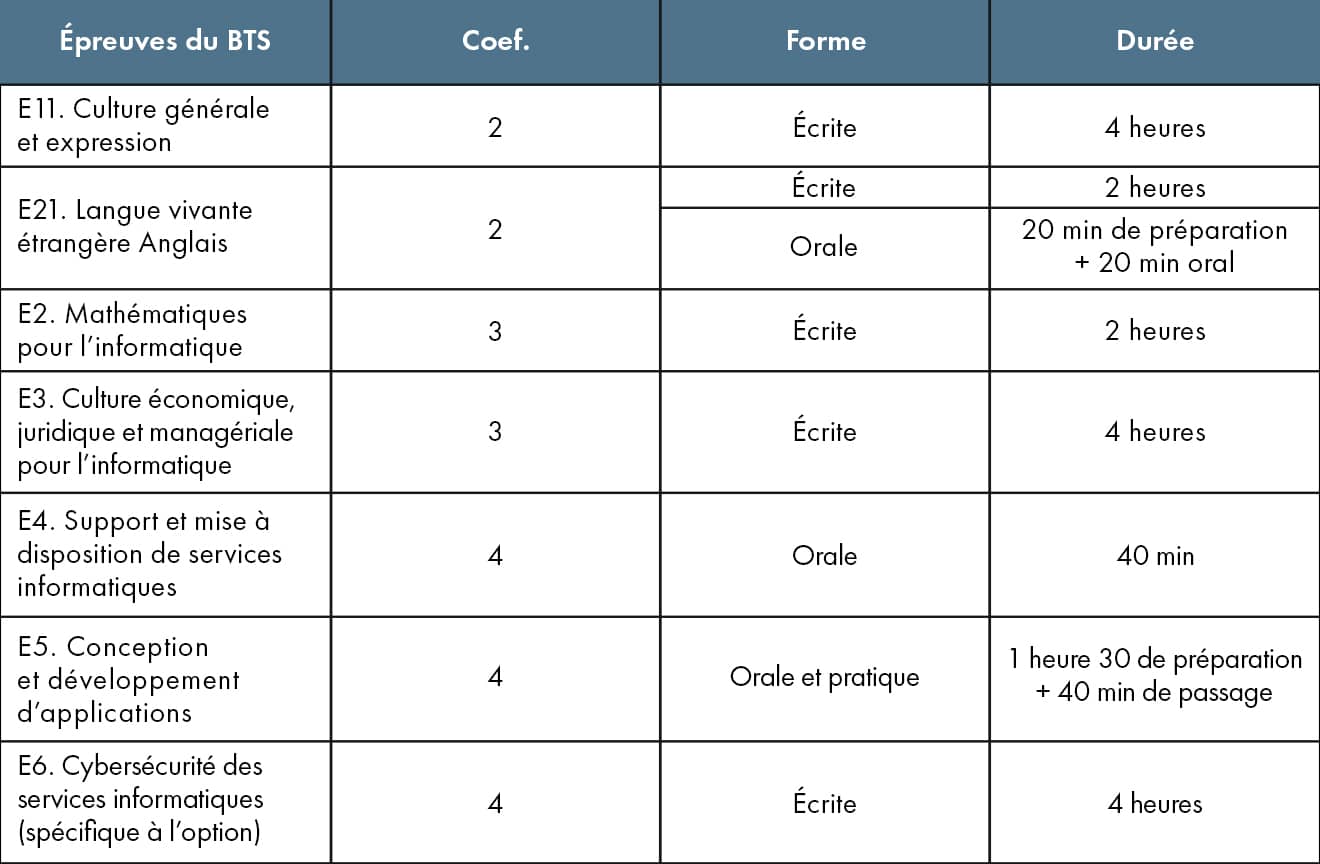 | Épreuves du BTS | Coef. | Forme | Durée |
|---|---|---|---|
| E11. Culture générale et expression | 2 | Écrite | 4 heures |
| E21. Langue vivante étrangère Anglais | 2 | Écrite | 2 heures |
| | | Orale | 20 min de préparation + 20 min oral |
| E2. Mathématiques pour l'informatique | 3 | Écrite | 2 heures |
| E3. Culture économique, juridique et managériale pour l'informatique | 3 | Écrite | 4 heures |
| E4. Support et mise à disposition de services informatiques | 4 | Orale | 40 min |
| E5. Conception et développement d'applications | 4 | Orale et pratique | 1 heure 30 de préparation + 40 min de passage |
| E6. Cybersécurité des services informatiques (spécifique à l'option) | 4 | Écrite | 4 heures |